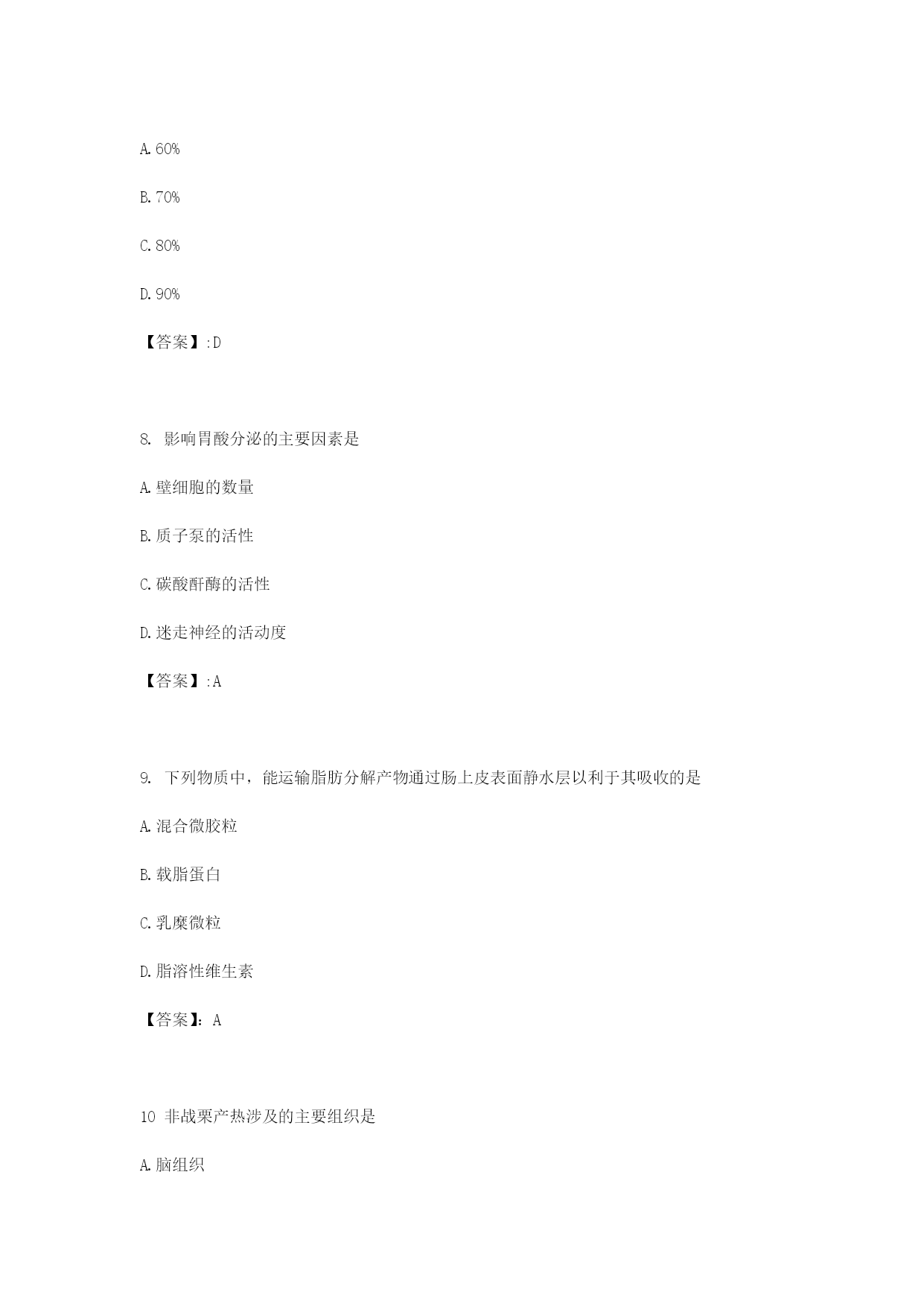 A. 60%

B. 70%

C. 80%

D. 90%

【答案】:D

8. 影响胃酸分泌的主要因素是

A. 壁细胞的数量

B. 质子泵的活性

C. 碳酸酐酶的活性

D. 迷走神经的活动度

【答案】:A

9. 下列物质中，能运输脂肪分解产物通过肠上皮表面静水层以利于其吸收的是

A. 混合微胶粒

B. 载脂蛋白

C. 乳糜微粒

D. 脂溶性维生素

【答案】：A

10 非战栗产热涉及的主要组织是

A. 脑组织